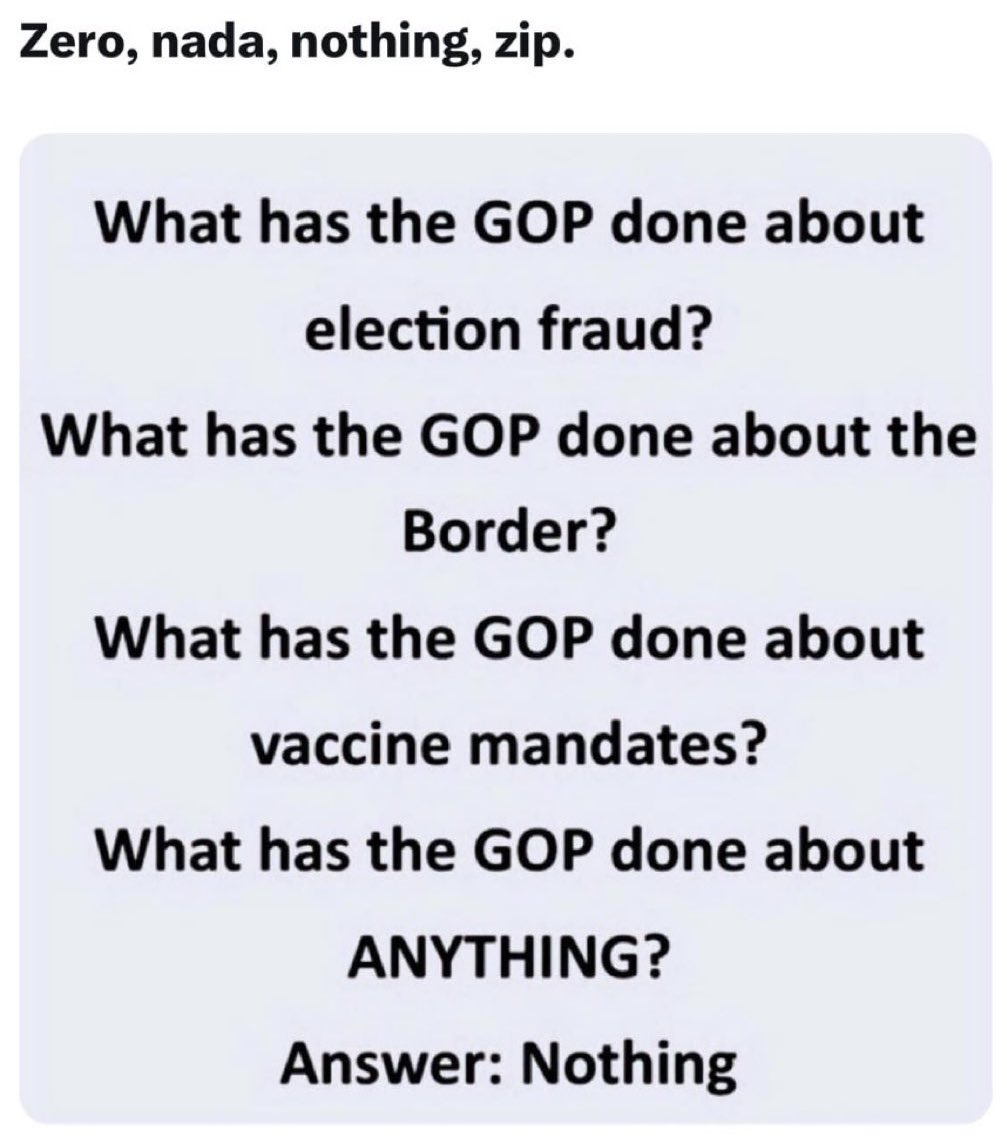 Zero, nada, nothing, zip.

What has the GOP done about election fraud?
What has the GOP done about the Border?
What has the GOP done about vaccine mandates?
What has the GOP done about ANYTHING?
Answer: Nothing